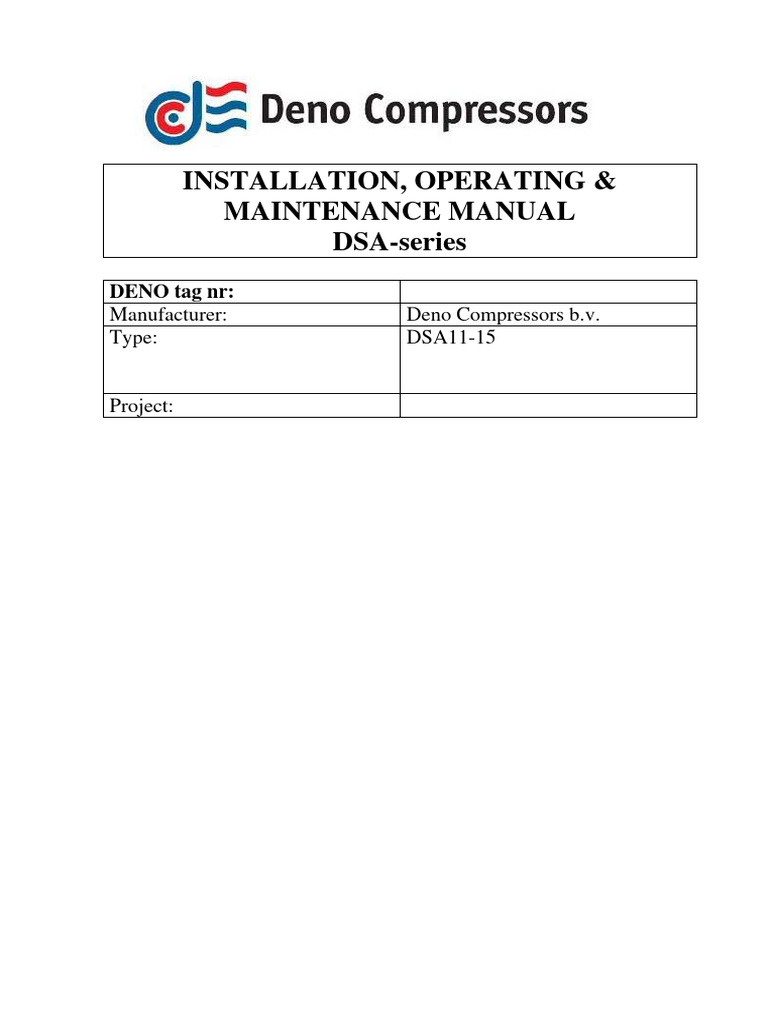 Deno Compressors

INSTALLATION, OPERATING &
MAINTENANCE MANUAL
DSA-series

| DENO tag nr: | |
|---|---|
| Manufacturer: | Deno Compressors b.v. |
| Type: | DSA11-15 |
| Project: | |